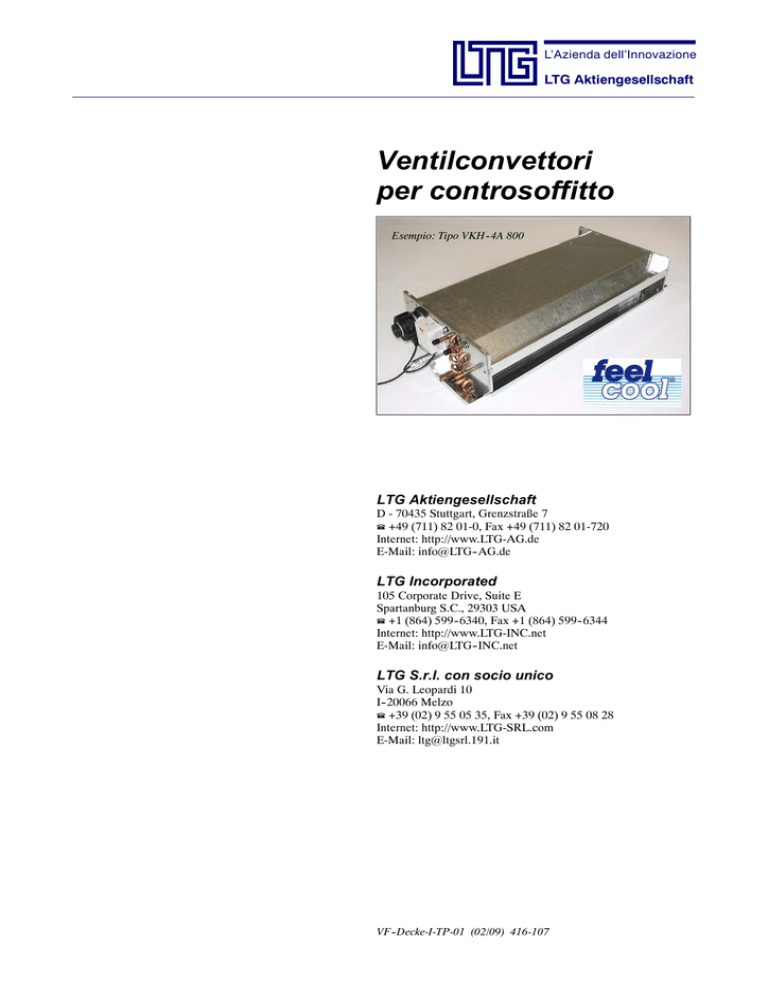 LTG
L'Azienda dell'Innovazione
LTG Aktiengesellschaft

Ventilconvettori per controsoffitto

Esempio: Tipo VKH-4A 800

feel cool

LTG Aktiengesellschaft
D - 70435 Stuttgart, Grenzstraße 7
☎ +49 (711) 82 01-0, Fax +49 (711) 82 01-720
Internet: http://www.LTG-AG.de
E-Mail: info@LTG-AG.de

LTG Incorporated
105 Corporate Drive, Suite E
Spartanburg S.C., 29303 USA
☎ +1 (864) 599-6340, Fax +1 (864) 599-6344
Internet: http://www.LTG-INC.net
E-Mail: info@LTG-INC.net

LTG S.r.l. con socio unico
Via G. Leopardi 10
I-20066 Melzo
☎ +39 (02) 9 55 05 35, Fax +39 (02) 9 55 08 28
Internet: http://www.LTG-SRL.com
E-Mail: ltg@ltgsrl.191.it

VF-Decke-I-TP-01 (02/09) 416-107